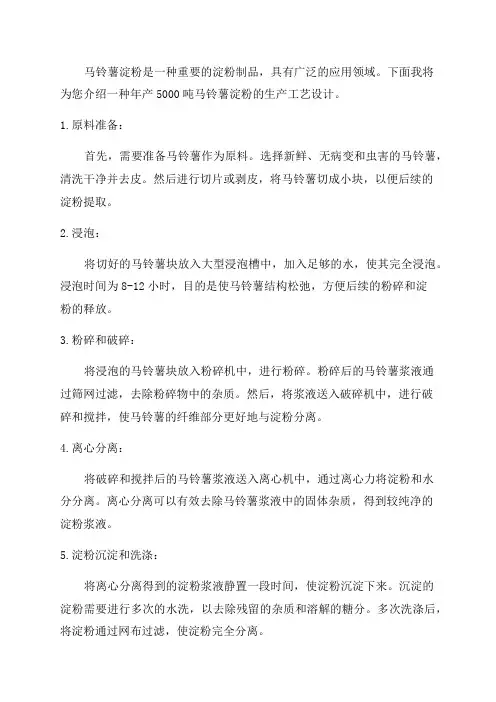 马铃薯淀粉是一种重要的淀粉制品，具有广泛的应用领域。下面我将为您介绍一种年产 5000 吨马铃薯淀粉的生产工艺设计。

1.原料准备：

首先，需要准备马铃薯作为原料。选择新鲜、无病变和虫害的马铃薯，清洗干净并去皮。然后进行切片或剥皮，将马铃薯切成小块，以便后续的淀粉提取。

2.浸泡：

将切好的马铃薯块放入大型浸泡槽中，加入足够的水，使其完全浸泡。浸泡时间为 8-12 小时，目的是使马铃薯结构松弛，方便后续的粉碎和淀粉的释放。

3.粉碎和破碎：

将浸泡的马铃薯块放入粉碎机中，进行粉碎。粉碎后的马铃薯浆液通过筛网过滤，去除粉碎物中的杂质。然后，将浆液送入破碎机中，进行破碎和搅拌，使马铃薯的纤维部分更好地与淀粉分离。

4.离心分离：

将破碎和搅拌后的马铃薯浆液送入离心机中，通过离心力将淀粉和水分分离。离心分离可以有效去除马铃薯浆液中的固体杂质，得到较纯净的淀粉浆液。

5.淀粉沉淀和洗涤：

将离心分离得到的淀粉浆液静置一段时间，使淀粉沉淀下来。沉淀的淀粉需要进行多次的水洗，以去除残留的杂质和溶解的糖分。多次洗涤后，将淀粉通过网布过滤，使淀粉完全分离。